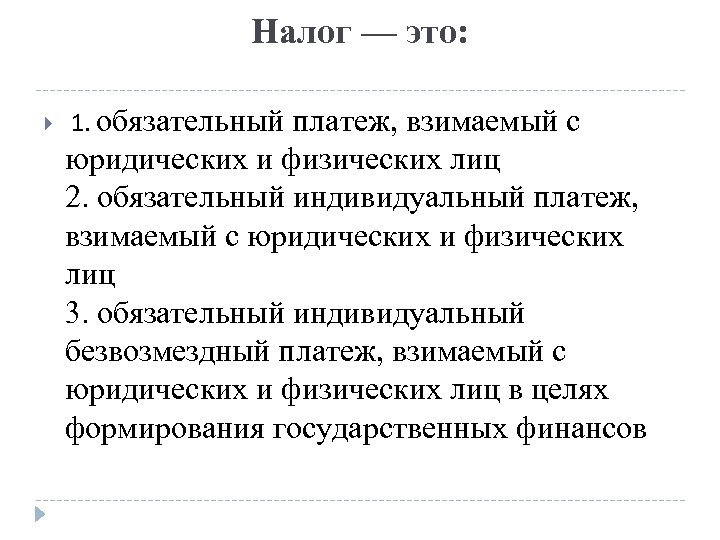 Налог — это:

1. обязательный платеж, взимаемый с юридических и физических лиц
2. обязательный индивидуальный платеж, взимаемый с юридических и физических лиц
3. обязательный индивидуальный безвозмездный платеж, взимаемый с юридических и физических лиц в целях формирования государственных финансов